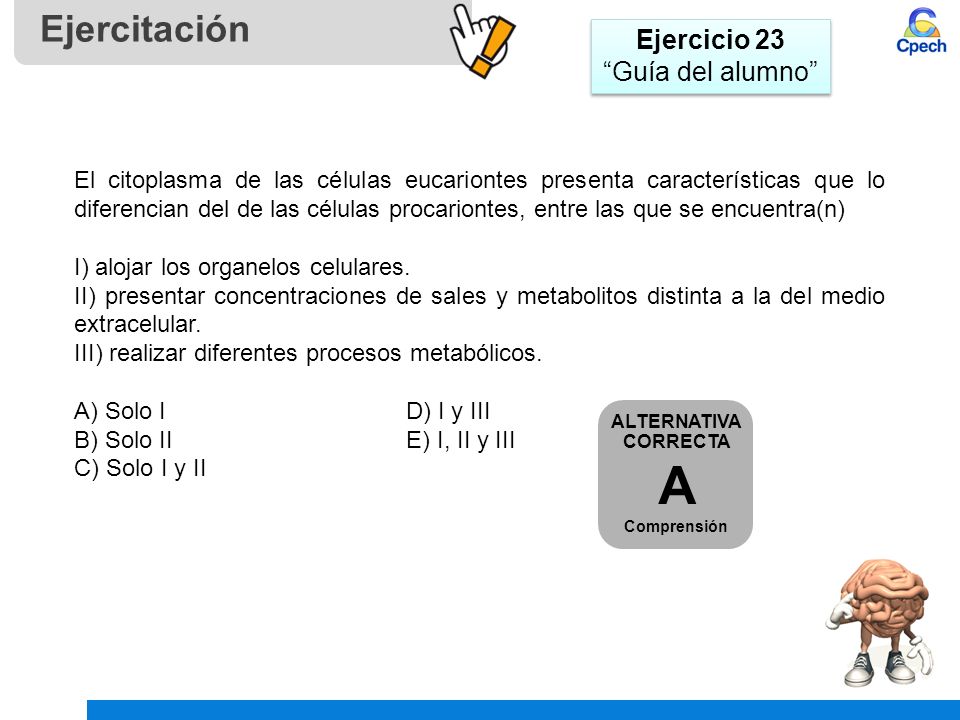 Ejercitación

Ejercicio 23
“Guía del alumno”

Cpech

El citoplasma de las células eucariontes presenta características que lo diferencian del de las células procariontes, entre las que se encuentra(n)

I) alojar los organelos celulares.
II) presentar concentraciones de sales y metabolitos distinta a la del medio extracelular.
III) realizar diferentes procesos metabólicos.

A) Solo I
B) Solo II
C) Solo I y II
D) I y III
E) I, II y III

ALTERNATIVA CORRECTA
A
Comprensión